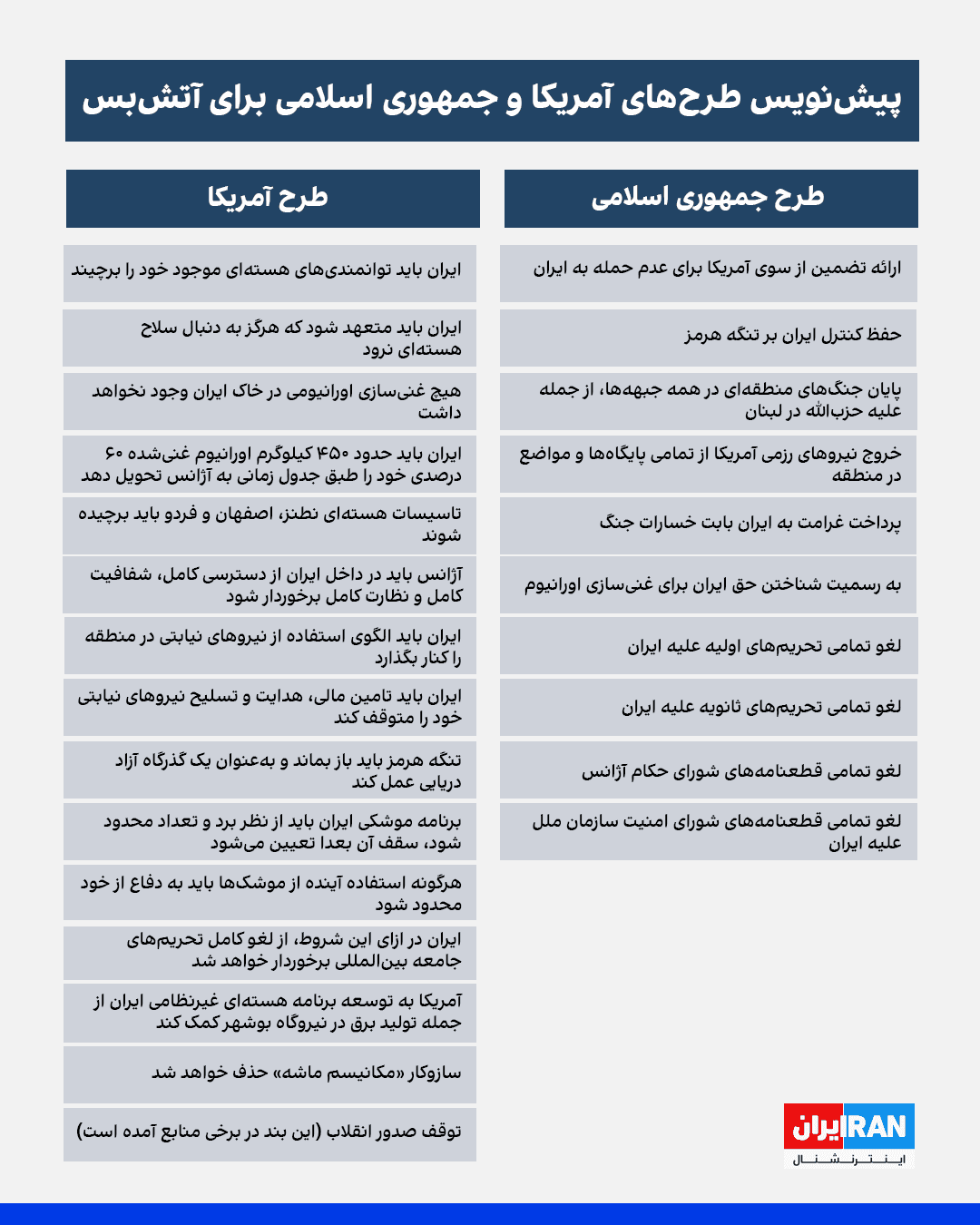 پیش‌نویس طرح‌های آمریکا و جمهوری اسلامی برای آتش‌بس

طرح جمهوری اسلامی

ارائه تضمین از سوی آمریکا برای عدم حمله به ایران

حفظ کنترل ایران بر تنگه هرمز

پایان جنگ‌های منطقه‌ای در همه جبهه‌ها، از جمله علیه حزب‌الله در لبنان

خروج نیروهای رزمی آمریکا از تمامی پایگاه‌ها و مواضع در منطقه

پرداخت غرامت به ایران بابت خسارات جنگ

به رسمیت شناختن حق ایران برای غنی‌سازی اورانیوم

لغو تمامی تحریم‌های اولیه علیه ایران

لغو تمامی تحریم‌های ثانویه علیه ایران

لغو تمامی قطعنامه‌های شورای حکام آژانس

لغو تمامی قطعنامه‌های شورای امنیت سازمان ملل علیه ایران

طرح آمریکا

ایران باید توانمندی‌های هسته‌ای موجود خود را برچیند

ایران باید متعهد شود که هرگز به دنبال سلاح هسته‌ای نرود

هیچ غنی‌سازی اورانیومی در خاک ایران وجود نخواهد داشت

ایران باید حدود ۴۵۰ کیلوگرم اورانیوم غنی‌شده ۶۰ درصدی خود را طبق جدول زمانی به آژانس تحویل دهد

تاسیسات هسته‌ای نطنز، اصفهان و فردو باید برچیده شوند

آژانس باید در داخل ایران از دسترسی کامل، شفافیت کامل و نظارت کامل برخوردار شود

ایران باید الگوی استفاده از نیروهای نیابتی در منطقه را کنار بگذارد

ایران باید تامین مالی، هدایت و تسلیح نیروهای نیابتی خود را متوقف کند

تنگه هرمز باید باز بماند و به‌عنوان یک گذرگاه آزاد دریایی عمل کند

برنامه موشکی ایران باید از نظر برد و تعداد محدود شود، سقف آن بعدا تعیین می‌شود

هرگونه استفاده آینده از موشک‌ها باید به دفاع از خود محدود شود

ایران در ازای این شروط، از لغو کامل تحریم‌های جامعه بین‌المللی برخوردار خواهد شد

آمریکا به توسعه برنامه هسته‌ای غیرنظامی ایران از جمله تولید برق در نیروگاه بوشهر کمک کند

سازوکار «مکانیسم ماشه» حذف خواهد شد

توقف صدور انقلاب (این بند در برخی منابع آمده است)

ایران IRAN
اینترنشنال